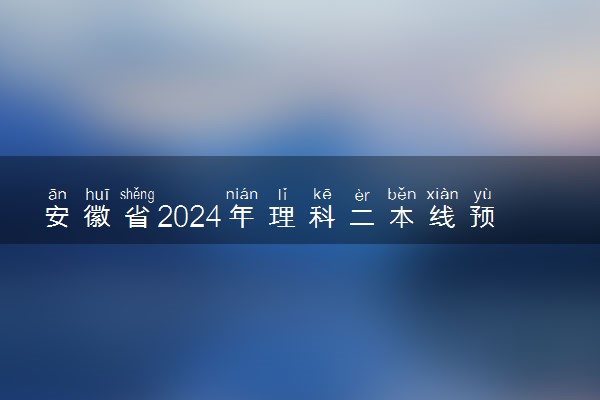 ān huī shěng nián lǐ kē èr běn xiàn yù
安徽省2024年理科二本线预